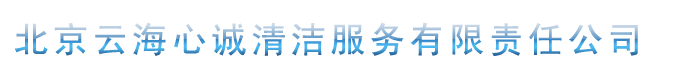 北京云海心诚清洁服务有限责任公司